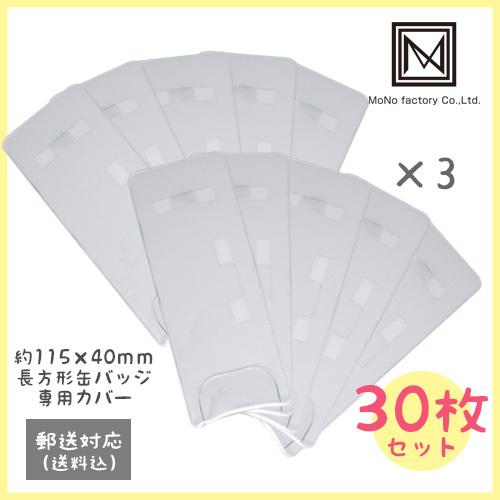 MoNo factory Co.,Ltd.

×3

約115×40mm
長方形缶バッジ
専用カバー

郵送対応
(送料込)

30枚
セット